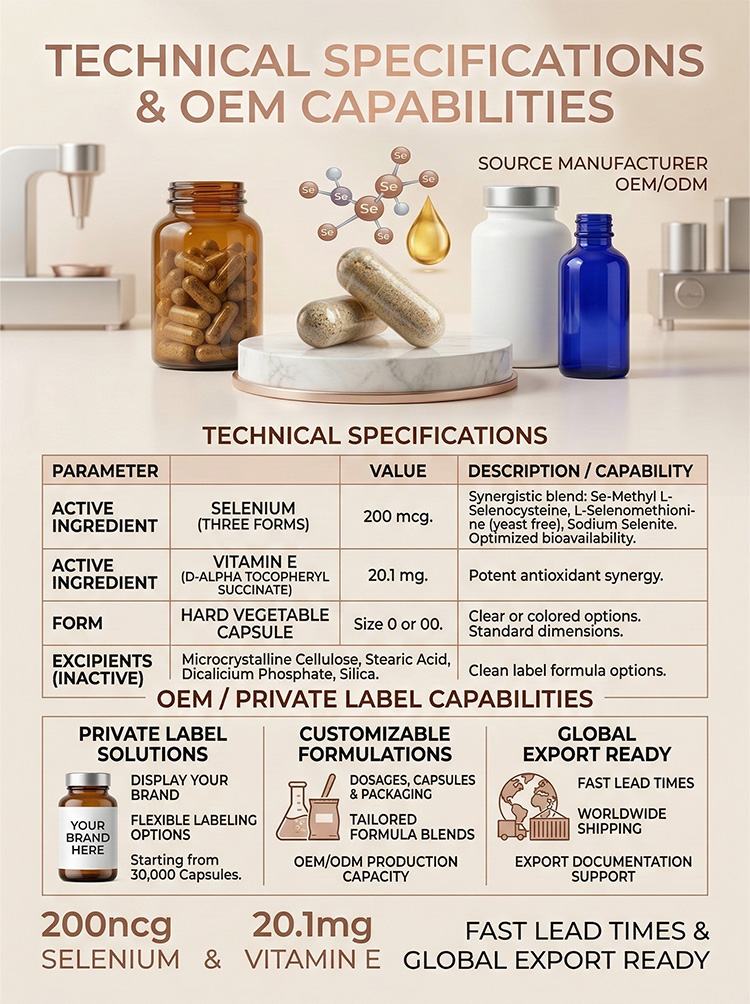 TECHNICAL SPECIFICATIONS & OEM CAPABILITIES

SOURCE MANUFACTURER OEM/ODM

Se Se Se Se Se Se Se

TECHNICAL SPECIFICATIONS

| PARAMETER | | VALUE | DESCRIPTION / CAPABILITY |
|---|---|---|---|
| ACTIVE INGREDIENT | SELENIUM (THREE FORMS) | 200 mcg. | Synergistic blend: Se-Methyl L-Selenocysteine, L-Selenomethionine (yeast free), Sodium Selenite. Optimized bioavailability. |
| ACTIVE INGREDIENT | VITAMIN E (D-ALPHA TOCOPHERYL SUCCINATE) | 20.1 mg. | Potent antioxidant synergy. |
| FORM | HARD VEGETABLE CAPSULE | Size 0 or 00. | Clear or colored options. Standard dimensions. |
| EXCIPIENTS (INACTIVE) | Microcrystalline Cellulose, Stearic Acid, Dicalicium Phosphate, Silica. | | Clean label formula options. |

OEM / PRIVATE LABEL CAPABILITIES

PRIVATE LABEL SOLUTIONS
YOUR BRAND HERE
DISPLAY YOUR BRAND
FLEXIBLE LABELING OPTIONS
Starting from 30,000 Capsules.

CUSTOMIZABLE FORMULATIONS
DOSAGES, CAPSULES & PACKAGING
TAILORED FORMULA BLENDS
OEM/ODM PRODUCTION CAPACITY

GLOBAL EXPORT READY
FAST LEAD TIMES
WORLDWIDE SHIPPING
EXPORT DOCUMENTATION SUPPORT

200ncg SELENIUM & 20.1mg VITAMIN E

FAST LEAD TIMES & GLOBAL EXPORT READY